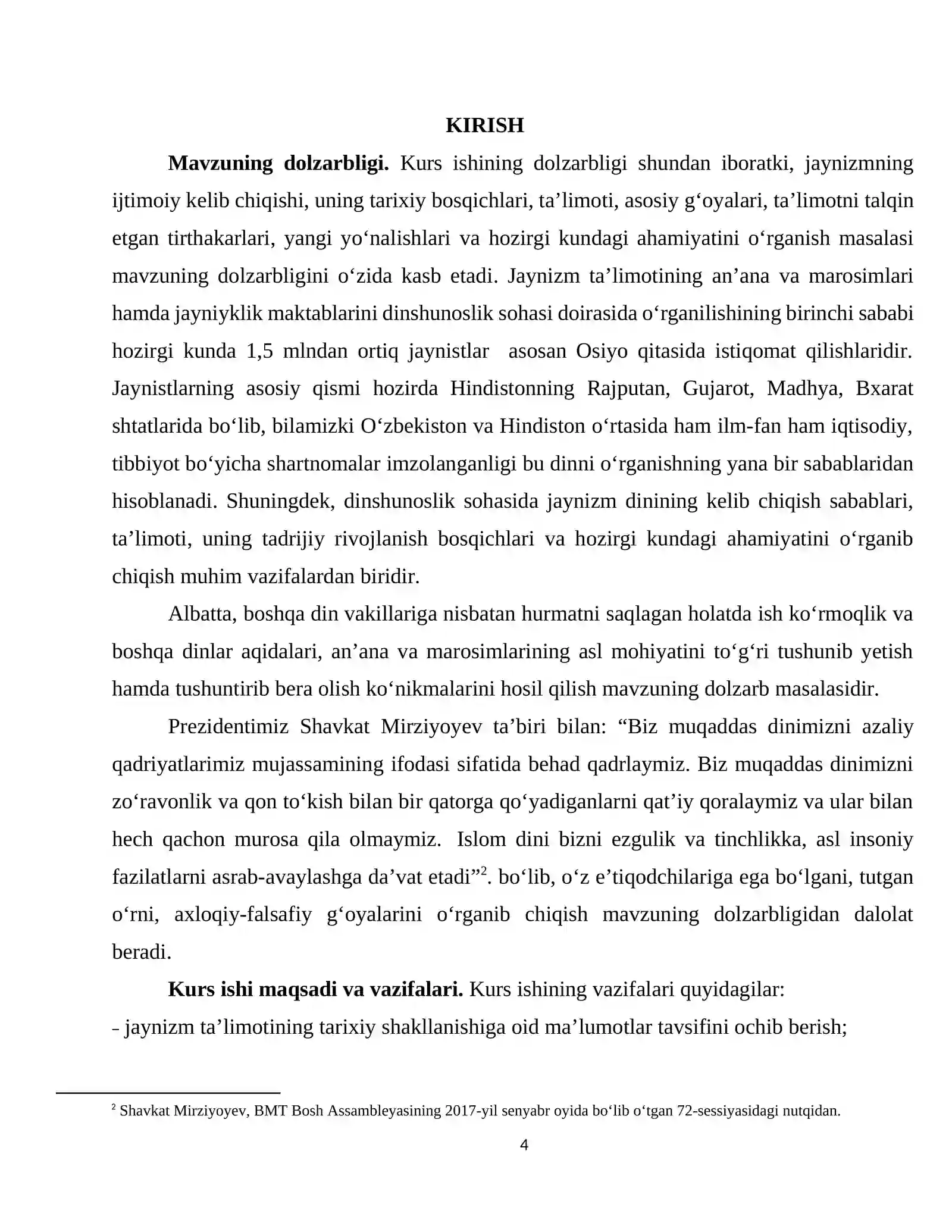 KIRISH

Mavzuning dolzarbligi. Kurs ishining dolzarbligi shundan iboratki, jaynizmning ijtimoiy kelib chiqishi, uning tarixiy bosqichlari, ta'limoti, asosiy g'oyalari, ta'limotni talqin etgan tirthakarlari, yangi yo'nalishlari va hozirgi kundagi ahamiyatini o'rganish masalasi mavzuning dolzarbligini o'zida kasb etadi. Jaynizm ta'limotining an'ana va marosimlari hamda jayniyklik maktablarini dinshunoslik sohasi doirasida o'rganilishining birinchi sababi hozirgi kunda 1,5 mlndan ortiq jaynistlar asosan Osiyo qitasida istiqomat qilishlaridir. Jaynistlarning asosiy qismi hozirda Hindistonning Rajputan, Gujarot, Madhya, Bxarat shtatlarida bo'lib, bilamizki O'zbekiston va Hindiston o'rtasida ham ilm-fan ham iqtisodiy, tibbiyot bo'yicha shartnomalar imzolanganligi bu dinni o'rganishning yana bir sabablaridan hisoblanadi. Shuningdek, dinshunoslik sohasida jaynizm dinining kelib chiqish sabablari, ta'limoti, uning tadrijiy rivojlanish bosqichlari va hozirgi kundagi ahamiyatini o'rganib chiqish muhim vazifalardan biridir.

Albatta, boshqa din vakillariga nisbatan hurmatni saqlagan holatda ish ko'rmoqlik va boshqa dinlar aqidalari, an'ana va marosimlarining asl mohiyatini to'g'ri tushunib yetish hamda tushuntirib bera olish ko'nikmalarini hosil qilish mavzuning dolzarb masalasidir.

Prezidentimiz Shavkat Mirziyoyev ta'biri bilan: "Biz muqaddas dinimizni azaliy qadriyatlarimiz mujassamining ifodasi sifatida behad qadrlaymiz. Biz muqaddas dinimizni zo'ravonlik va qon to'kish bilan bir qatorga qo'yadiganlarni qat'iy qoralaymiz va ular bilan hech qachon murosa qila olmaymiz. Islom dini bizni ezgulik va tinchlikka, asl insoniy fazilatlarni asrab-avaylashga da'vat etadi"$^{2}$. bo'lib, o'z e'tiqodchilariga ega bo'lgani, tutgan o'rni, axloqiy-falsafiy g'oyalarini o'rganib chiqish mavzuning dolzarbligidan dalolat beradi.

Kurs ishi maqsadi va vazifalari. Kurs ishining vazifalari quyidagilar:
- jaynizm ta'limotining tarixiy shakllanishiga oid ma'lumotlar tavsifini ochib berish;

$^{2}$ Shavkat Mirziyoyev, BMT Bosh Assambleyasining 2017-yil senyabr oyida bo'lib o'tgan 72-sessiyasidagi nutqidan.

4